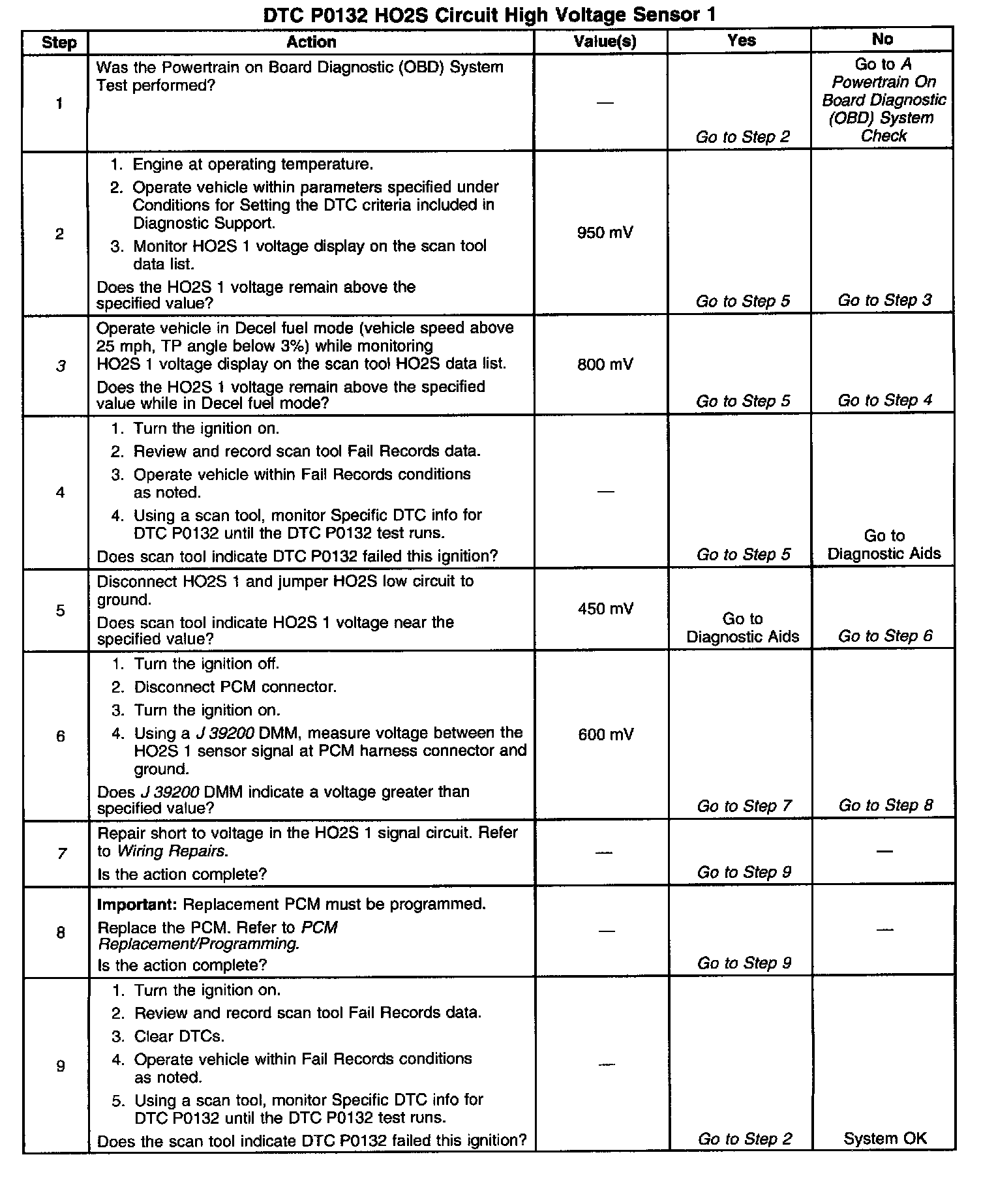 DTC P0132 HO2S Circuit High Voltage Sensor 1

| Step | Action | Value(s) | Yes | No |
|---|---|---|---|---|
| 1 | Was the Powertrain on Board Diagnostic (OBD) System Test performed? | — | Go to Step 2 | Go to A Powertrain On Board Diagnostic (OBD) System Check |
| 2 | 1. Engine at operating temperature. 2. Operate vehicle within parameters specified under Conditions for Setting the DTC criteria included in Diagnostic Support. 3. Monitor HO2S 1 voltage display on the scan tool data list. Does the HO2S 1 voltage remain above the specified value? | 950 mV | Go to Step 5 | Go to Step 3 |
| 3 | Operate vehicle in Decel fuel mode (vehicle speed above 25 mph, TP angle below 3%) while monitoring HO2S 1 voltage display on the scan tool HO2S data list. Does the HO2S 1 voltage remain above the specified value while in Decel fuel mode? | 800 mV | Go to Step 5 | Go to Step 4 |
| 4 | 1. Turn the ignition on. 2. Review and record scan tool Fail Records data. 3. Operate vehicle within Fail Records conditions as noted. 4. Using a scan tool, monitor Specific DTC info for DTC P0132 until the DTC P0132 test runs. Does scan tool indicate DTC P0132 failed this ignition? | — | Go to Step 5 | Go to Diagnostic Aids |
| 5 | Disconnect HO2S 1 and jumper HO2S low circuit to ground. Does scan tool indicate HO2S 1 voltage near the specified value? | 450 mV | Go to Diagnostic Aids | Go to Step 6 |
| 6 | 1. Turn the ignition off. 2. Disconnect PCM connector. 3. Turn the ignition on. 4. Using a J 39200 DMM, measure voltage between the HO2S 1 sensor signal at PCM harness connector and ground. Does J 39200 DMM indicate a voltage greater than specified value? | 600 mV | Go to Step 7 | Go to Step 8 |
| 7 | Repair short to voltage in the HO2S 1 signal circuit. Refer to Wiring Repairs. Is the action complete? | — | Go to Step 9 | — |
| 8 | Important: Replacement PCM must be programmed. Replace the PCM. Refer to PCM Replacement/Programming. Is the action complete? | — | Go to Step 9 | — |
| 9 | 1. Turn the ignition on. 2. Review and record scan tool Fail Records data. 3. Clear DTCs. 4. Operate vehicle within Fail Records conditions as noted. 5. Using a scan tool, monitor Specific DTC info for DTC P0132 until the DTC P0132 test runs. Does the scan tool indicate DTC P0132 failed this ignition? | — | Go to Step 2 | System OK |